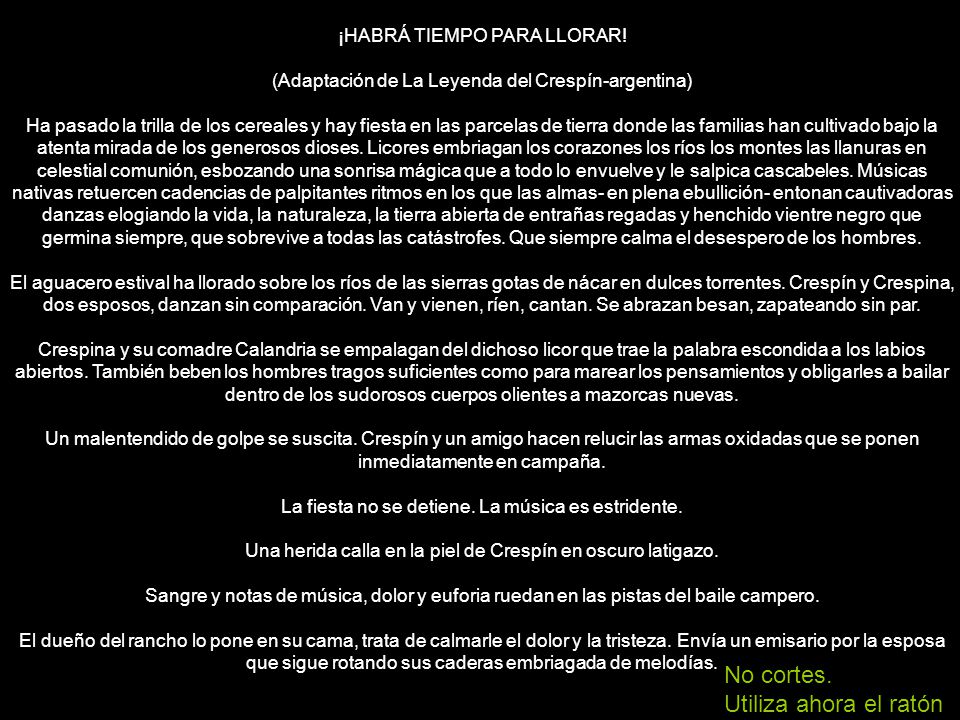 ¡HABRÁ TIEMPO PARA LLORAR!

(Adaptación de La Leyenda del Crespín-argentina)

Ha pasado la trilla de los cereales y hay fiesta en las parcelas de tierra donde las familias han cultivado bajo la atenta mirada de los generosos dioses. Licores embriagan los corazones los ríos los montes las llanuras en celestial comunión, esbozando una sonrisa mágica que a todo lo envuelve y le salpica cascabeles. Músicas nativas retuercen cadencias de palpitantes ritmos en los que las almas- en plena ebullición- entonan cautivadoras danzas elogiando la vida, la naturaleza, la tierra abierta de entrañas regadas y henchido vientre negro que germina siempre, que sobrevive a todas las catástrofes. Que siempre calma el desespero de los hombres.

El aguacero estival ha llorado sobre los ríos de las sierras gotas de nácar en dulces torrentes. Crespín y Crespina, dos esposos, danzan sin comparación. Van y vienen, ríen, cantan. Se abrazan besan, zapateando sin par.

Crespina y su comadre Calandria se empalagan del dichoso licor que trae la palabra escondida a los labios abiertos. También beben los hombres tragos suficientes como para marear los pensamientos y obligarles a bailar dentro de los sudorosos cuerpos olientes a mazorcas nuevas.

Un malentendido de golpe se suscita. Crespín y un amigo hacen relucir las armas oxidadas que se ponen inmediatamente en campaña.

La fiesta no se detiene. La música es estridente.

Una herida calla en la piel de Crespín en oscuro latigazo.

Sangre y notas de música, dolor y euforia ruedan en las pistas del baile campero.

El dueño del rancho lo pone en su cama, trata de calmarle el dolor y la tristeza. Envía un emisario por la esposa que sigue rotando sus caderas embriagada de melodías.

No cortes.
Utiliza ahora el ratón